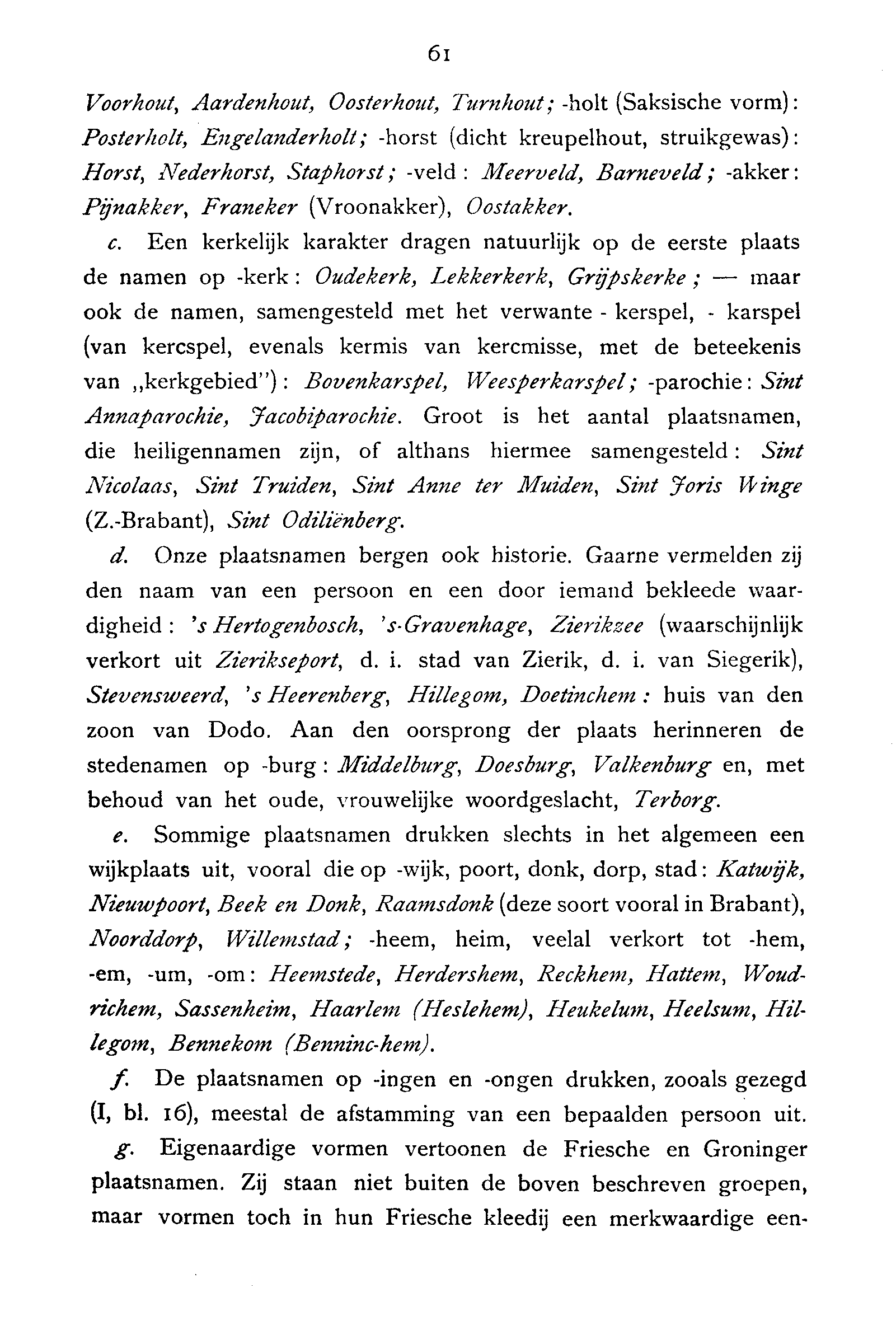 61

Voorhout, Aardenhout, Oosterhout, Turnhout; -holt (Saksische vorm): Posterholt, Engelanderholt; -horst (dicht kreupelhout, struikgewas): Horst, Nederhorst, Staphorst; -veld: Meerveld, Barneveld; -akker: Pijnakker, Franeker (Vroonakker), Oostakker.

c. Een kerkelijk karakter dragen natuurlijk op de eerste plaats de namen op -kerk: Oudekerk, Lekkerkerk, Grijpskerke; — maar ook de namen, samengesteld met het verwante - kerspel, - karspel (van kercspel, evenals kermis van kercmisse, met de beteekenis van „kerkgebied"): Bovenkarspel, Weesperkarspel; -parochie: Sint Annaparochie, Jacobiparochie. Groot is het aantal plaatsnamen, die heiligennamen zijn, of althans hiermee samengesteld: Sint Nicolaas, Sint Truiden, Sint Anne ter Muiden, Sint Joris Winge (Z.-Brabant), Sint Odiliënberg.

d. Onze plaatsnamen bergen ook historie. Gaarne vermelden zij den naam van een persoon en een door iemand bekleede waardigheid: 's Hertogenbosch, 's-Gravenhage, Zierikzee (waarschijnlijk verkort uit Zierikseport, d. i. stad van Zierik, d. i. van Siegerik), Stevensweerd, 's Heerenberg, Hillegom, Doetinchem: huis van den zoon van Dodo. Aan den oorsprong der plaats herinneren de stedenamen op -burg: Middelburg, Doesburg, Valkenburg en, met behoud van het oude, vrouwelijke woordgeslacht, Terborg.

e. Sommige plaatsnamen drukken slechts in het algemeen een wijkplaats uit, vooral die op -wijk, poort, donk, dorp, stad: Katwijk, Nieuwpoort, Beek en Donk, Raamsdonk (deze soort vooral in Brabant), Noorddorp, Willemstad; -heem, heim, veelal verkort tot -hem, -em, -um, -om: Heemstede, Herdershem, Reckhem, Hattem, Woudrichem, Sassenheim, Haarlem (Heslehem), Heukelum, Heelsum, Hillegom, Bennekom (Benninc-hem).

f. De plaatsnamen op -ingen en -ongen drukken, zooals gezegd (I, bl. 16), meestal de afstamming van een bepaalden persoon uit.

g. Eigenaardige vormen vertoonen de Friesche en Groninger plaatsnamen. Zij staan niet buiten de boven beschreven groepen, maar vormen toch in hun Friesche kleedij een merkwaardige een-